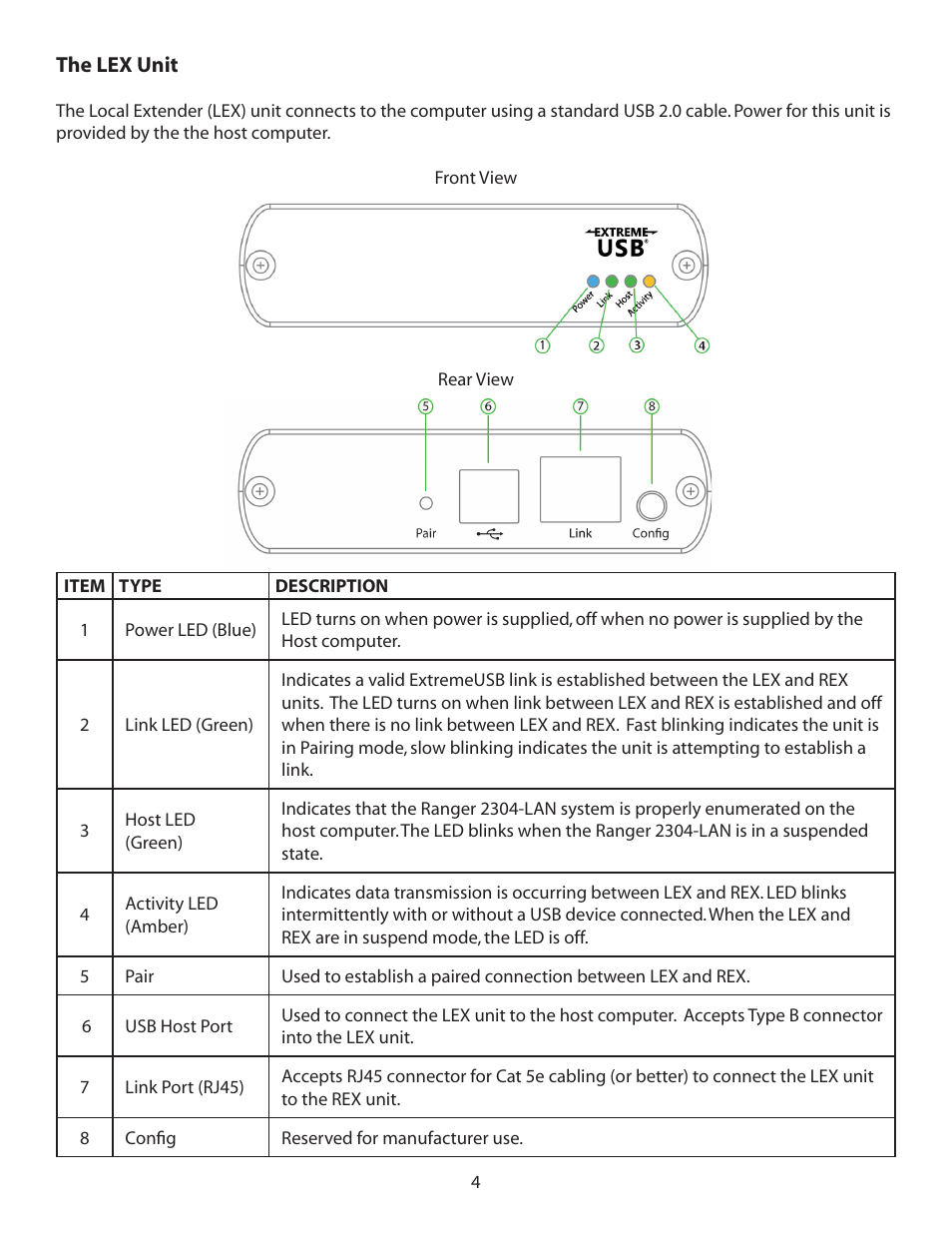 The LEX Unit

The Local Extender (LEX) unit connects to the computer using a standard USB 2.0 cable. Power for this unit is provided by the the host computer.

Front View

EXTREME USB®

Power Link Host Activity

1 2 3 4

Rear View

5 6 7 8

Pair Link Config

| ITEM | TYPE | DESCRIPTION |
|---|---|---|
| 1 | Power LED (Blue) | LED turns on when power is supplied, off when no power is supplied by the Host computer. |
| 2 | Link LED (Green) | Indicates a valid ExtremeUSB link is established between the LEX and REX units. The LED turns on when link between LEX and REX is established and off when there is no link between LEX and REX. Fast blinking indicates the unit is in Pairing mode, slow blinking indicates the unit is attempting to establish a link. |
| 3 | Host LED (Green) | Indicates that the Ranger 2304-LAN system is properly enumerated on the host computer. The LED blinks when the Ranger 2304-LAN is in a suspended state. |
| 4 | Activity LED (Amber) | Indicates data transmission is occurring between LEX and REX. LED blinks intermittently with or without a USB device connected. When the LEX and REX are in suspend mode, the LED is off. |
| 5 | Pair | Used to establish a paired connection between LEX and REX. |
| 6 | USB Host Port | Used to connect the LEX unit to the host computer. Accepts Type B connector into the LEX unit. |
| 7 | Link Port (RJ45) | Accepts RJ45 connector for Cat 5e cabling (or better) to connect the LEX unit to the REX unit. |
| 8 | Config | Reserved for manufacturer use. |

4